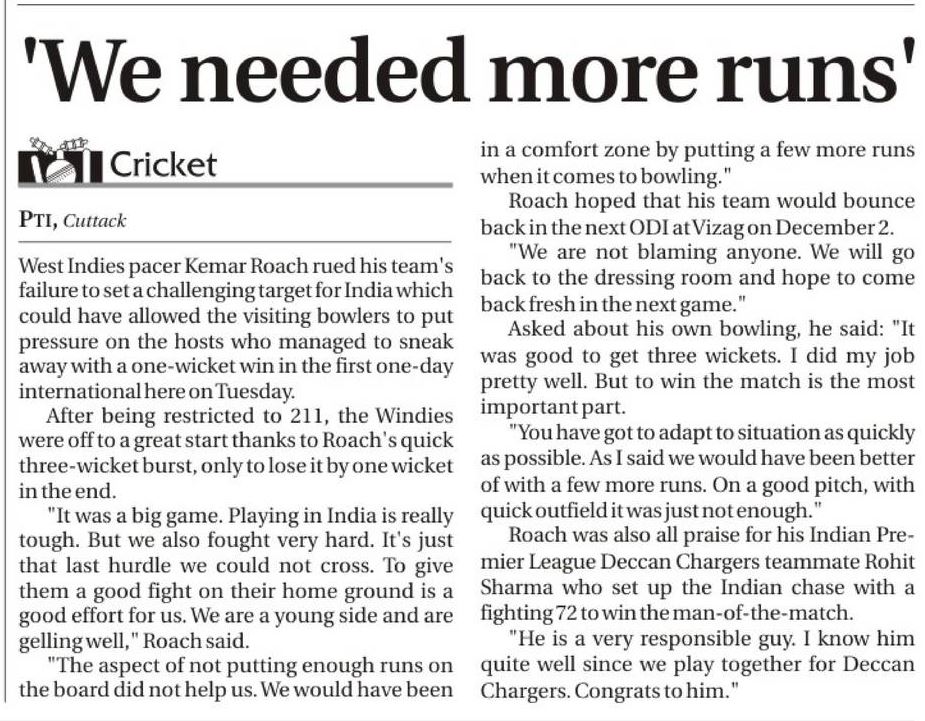 'We needed more runs'

Cricket

PTI, Cuttack

West Indies pacer Kemar Roach rued his team's failure to set a challenging target for India which could have allowed the visiting bowlers to put pressure on the hosts who managed to sneak away with a one-wicket win in the first one-day international here on Tuesday.

After being restricted to 211, the Windies were off to a great start thanks to Roach's quick three-wicket burst, only to lose it by one wicket in the end.

"It was a big game. Playing in India is really tough. But we also fought very hard. It's just that last hurdle we could not cross. To give them a good fight on their home ground is a good effort for us. We are a young side and are gelling well," Roach said.

"The aspect of not putting enough runs on the board did not help us. We would have been in a comfort zone by putting a few more runs when it comes to bowling."

Roach hoped that his team would bounce back in the next ODI at Vizag on December 2.

"We are not blaming anyone. We will go back to the dressing room and hope to come back fresh in the next game."

Asked about his own bowling, he said: "It was good to get three wickets. I did my job pretty well. But to win the match is the most important part.

"You have got to adapt to situation as quickly as possible. As I said we would have been better of with a few more runs. On a good pitch, with quick outfield it was just not enough."

Roach was also all praise for his Indian Premier League Deccan Chargers teammate Rohit Sharma who set up the Indian chase with a fighting 72 to win the man-of-the-match.

"He is a very responsible guy. I know him quite well since we play together for Deccan Chargers. Congrats to him."